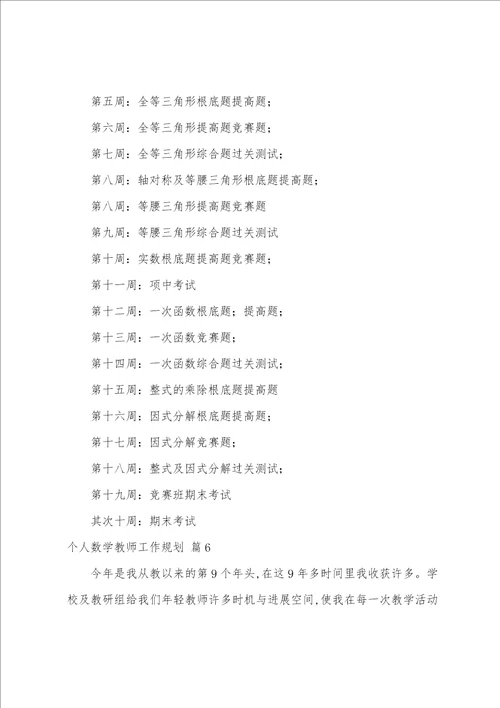 第五周：全等三角形根底题提高题；

第六周：全等三角形提高题竞赛题；

第七周：全等三角形综合题过关测试；

第八周：轴对称及等腰三角形根底题提高题；

第八周：等腰三角形提高题竞赛题

第九周：等腰三角形综合题过关测试

第十周：实数根底题提高题竞赛题；

第十一周：项中考试

第十二周：一次函数根底题；提高题；

第十三周：一次函数竞赛题；

第十四周：一次函数综合题过关测试；

第十五周：整式的乘除根底题提高题

第十六周：因式分解根底题提高题；

第十七周：因式分解竞赛题；

第十八周：整式及因式分解过关测试；

第十九周：竞赛班期末考试

其次十周：期末考试

个人数学教师工作规划 篇6

今年是我从教以来的第9个年头，在这9年多时间里我收获许多。学校及教研组给我们年轻教师许多时机与进展空间，使我在每一次教学活动